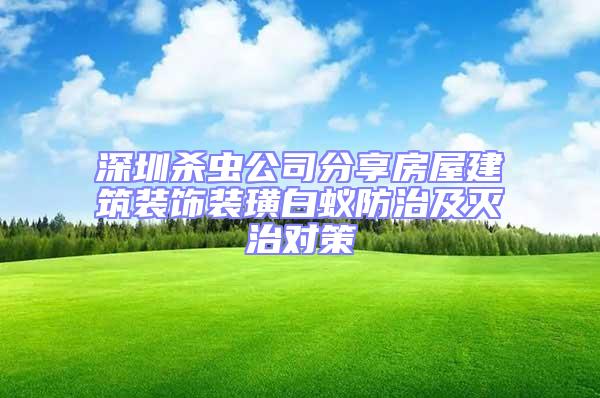 深圳杀虫公司分享房屋建筑装饰装璜白蚁防治及灭治对策